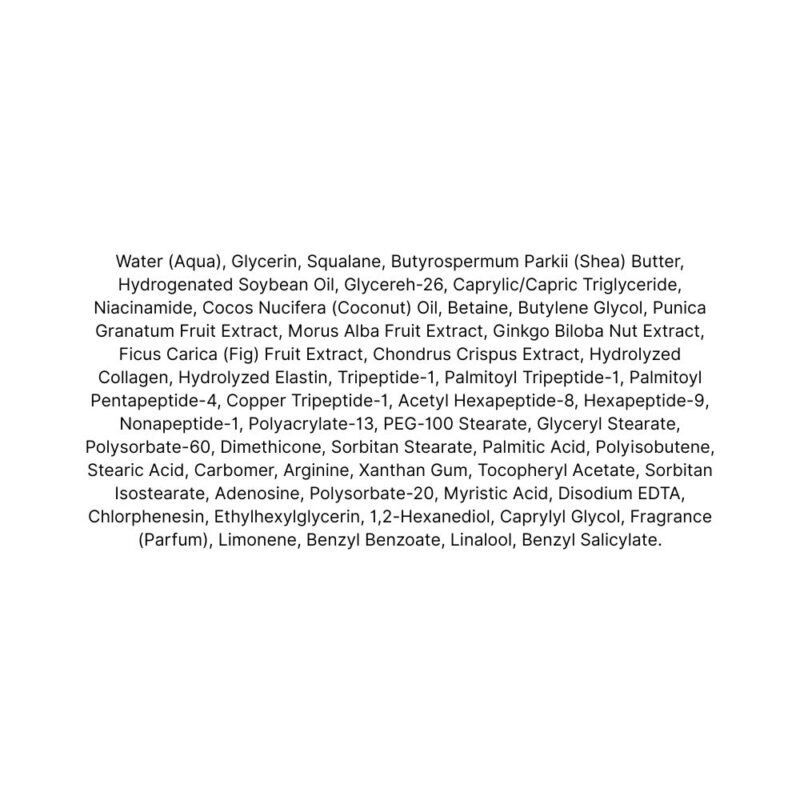 Water (Aqua), Glycerin, Squalane, Butyrospermum Parkii (Shea) Butter, Hydrogenated Soybean Oil, Glycereh-26, Caprylic/Capric Triglyceride, Niacinamide, Cocos Nucifera (Coconut) Oil, Betaine, Butylene Glycol, Punica Granatum Fruit Extract, Morus Alba Fruit Extract, Ginkgo Biloba Nut Extract, Ficus Carica (Fig) Fruit Extract, Chondrus Crispus Extract, Hydrolyzed Collagen, Hydrolyzed Elastin, Tripeptide-1, Palmitoyl Tripeptide-1, Palmitoyl Pentapeptide-4, Copper Tripeptide-1, Acetyl Hexapeptide-8, Hexapeptide-9, Nonapeptide-1, Polyacrylate-13, PEG-100 Stearate, Glyceryl Stearate, Polysorbate-60, Dimethicone, Sorbitan Stearate, Palmitic Acid, Polyisobutene, Stearic Acid, Carbomer, Arginine, Xanthan Gum, Tocopheryl Acetate, Sorbitan Isostearate, Adenosine, Polysorbate-20, Myristic Acid, Disodium EDTA, Chlorphenesin, Ethylhexylglycerin, 1,2-Hexanediol, Caprylyl Glycol, Fragrance (Parfum), Limonene, Benzyl Benzoate, Linalool, Benzyl Salicylate.